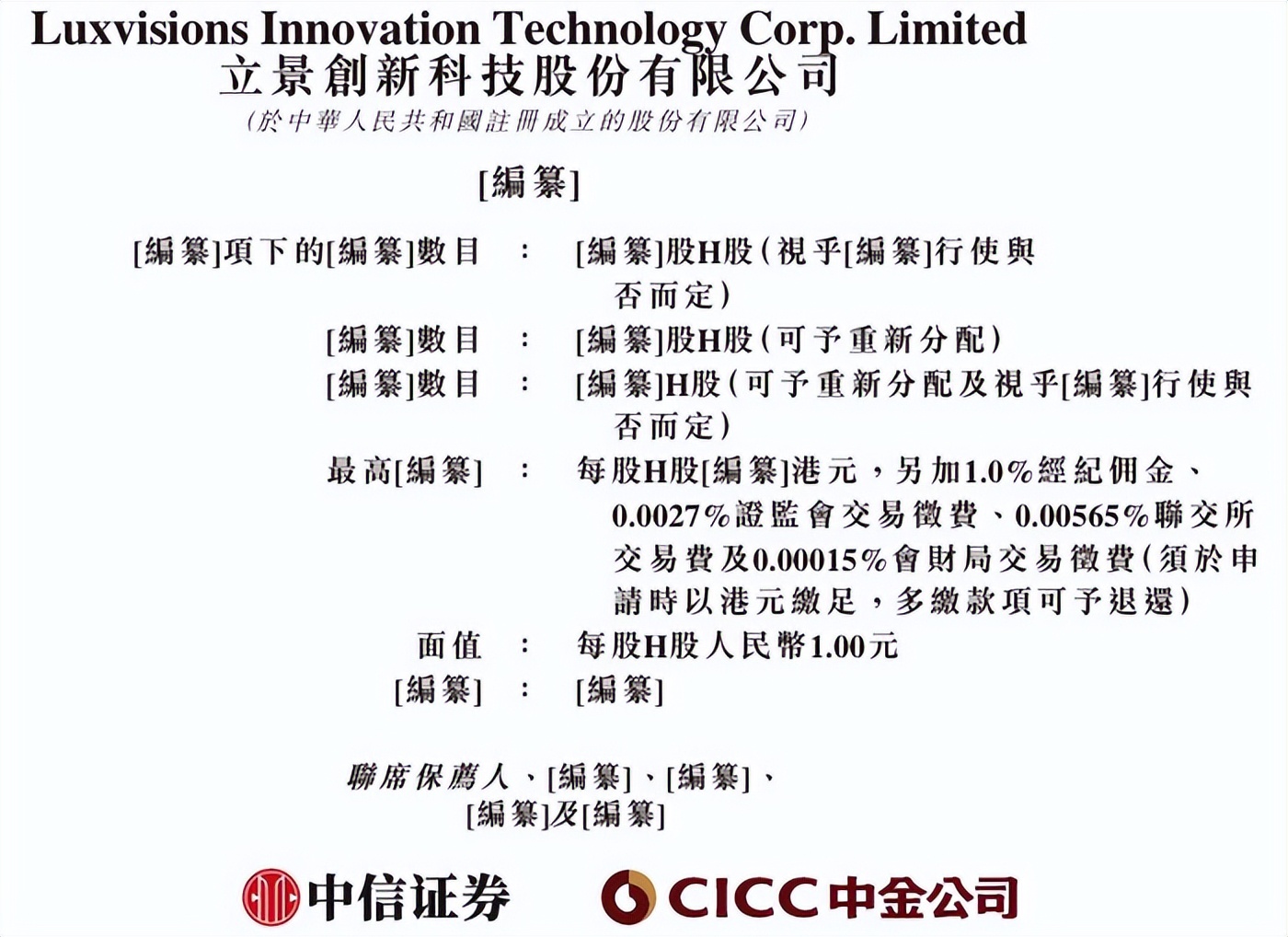 Luxvisions Innovation Technology Corp. Limited
立景創新科技股份有限公司
(於中華人民共和國註冊成立的股份有限公司)

[編纂]

[編纂]項下的[編纂]數目 ： [編纂]股H股(視乎[編纂]行使與否而定)
[編纂]數目 ： [編纂]股H股(可予重新分配)
[編纂]數目 ： [編纂]H股(可予重新分配及視乎[編纂]行使與否而定)
最高[編纂] ： 每股H股[編纂]港元，另加1.0%經紀佣金、0.0027%證監會交易徵費、0.00565%聯交所交易費及0.00015%會財局交易徵費(須於申請時以港元繳足，多繳款項可予退還)
面值 ： 每股H股人民幣1.00元
[編纂] ： [編纂]

聯席保薦人、[編纂]、[編纂]、
[編纂]及[編纂]

中信证券 CICC中金公司